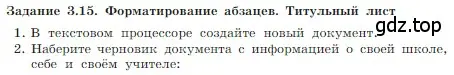 Задание 3.15. Форматирование абзацев. Титульный лист

1. В текстовом процессоре создайте новый документ. gdz.top
2. Наберите черновик документа с информацией о своей школе, себе и своём учителе: